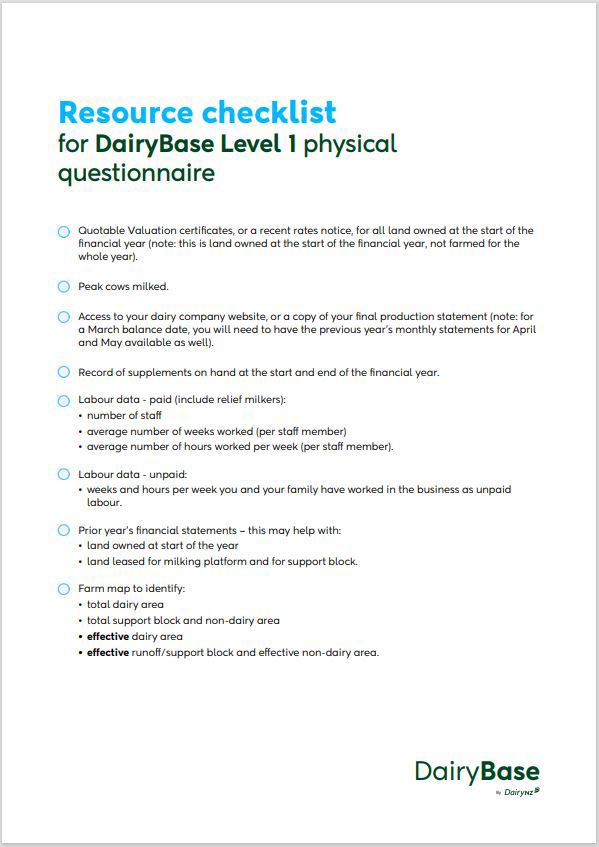 Resource checklist
for DairyBase Level 1 physical questionnaire

Quotable Valuation certificates, or a recent rates notice, for all land owned at the start of the financial year (note: this is land owned at the start of the financial year, not farmed for the whole year).

Peak cows milked.

Access to your dairy company website, or a copy of your final production statement (note: for a March balance date, you will need to have the previous year's monthly statements for April and May available as well).

Record of supplements on hand at the start and end of the financial year.

Labour data - paid (include relief milkers):
• number of staff
• average number of weeks worked (per staff member)
• average number of hours worked per week (per staff member).

Labour data - unpaid:
• weeks and hours per week you and your family have worked in the business as unpaid labour.

Prior year's financial statements – this may help with:
• land owned at start of the year
• land leased for milking platform and for support block.

Farm map to identify:
• total dairy area
• total support block and non-dairy area
• effective dairy area
• effective runoff/support block and effective non-dairy area.

DairyBase
by DairyNZ